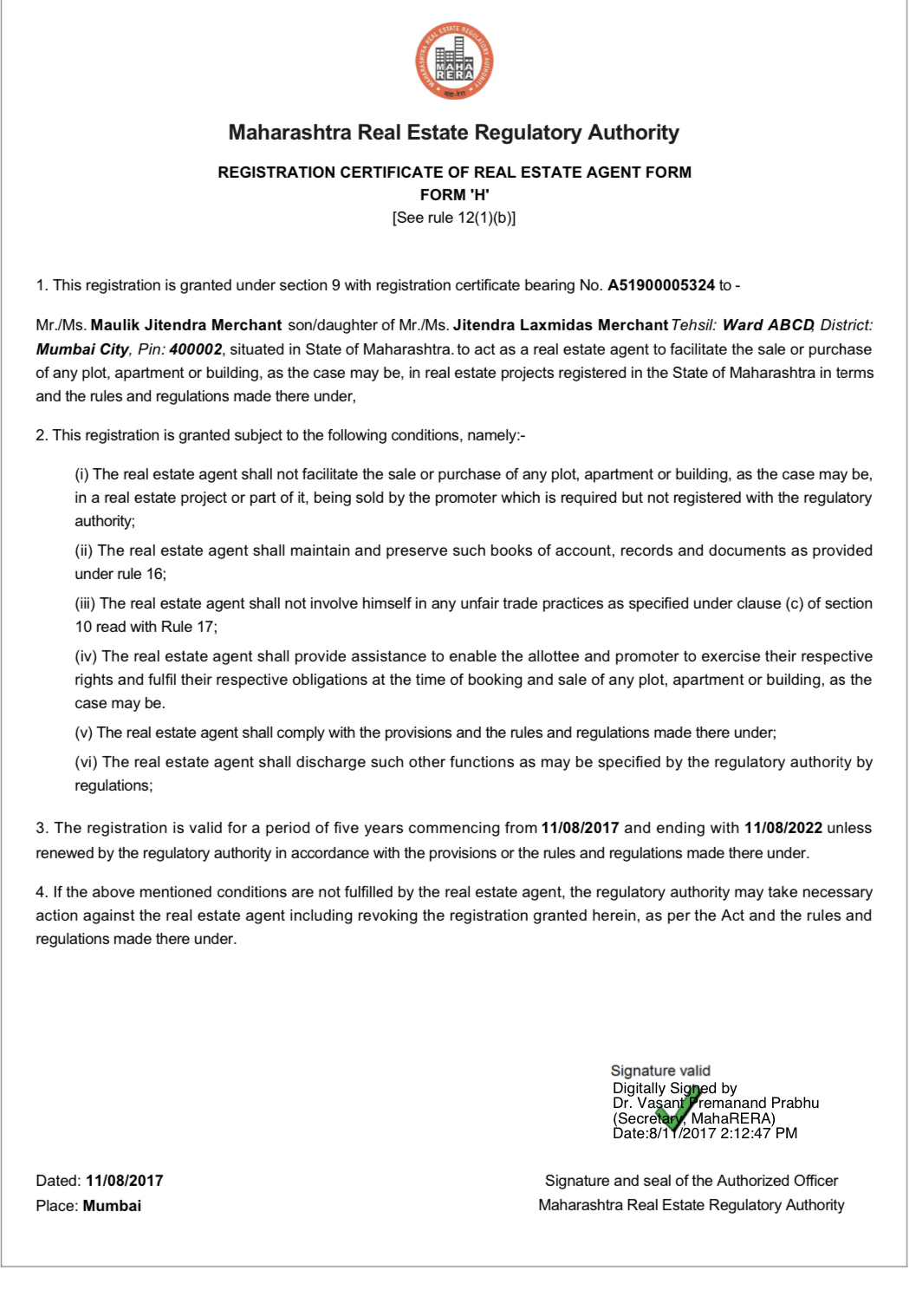 MAHARASHTRA REAL ESTATE REGULATORY AUTHORITY
MAHA RERA
महा-रेरा

Maharashtra Real Estate Regulatory Authority

REGISTRATION CERTIFICATE OF REAL ESTATE AGENT FORM
FORM 'H'
[See rule 12(1)(b)]

1. This registration is granted under section 9 with registration certificate bearing No. A51900005324 to -

Mr./Ms. Maulik Jitendra Merchant son/daughter of Mr./Ms. Jitendra Laxmidas Merchant Tehsil: Ward ABCD, District: Mumbai City, Pin: 400002, situated in State of Maharashtra. to act as a real estate agent to facilitate the sale or purchase of any plot, apartment or building, as the case may be, in real estate projects registered in the State of Maharashtra in terms and the rules and regulations made there under,

2. This registration is granted subject to the following conditions, namely:-

(i) The real estate agent shall not facilitate the sale or purchase of any plot, apartment or building, as the case may be, in a real estate project or part of it, being sold by the promoter which is required but not registered with the regulatory authority;

(ii) The real estate agent shall maintain and preserve such books of account, records and documents as provided under rule 16;

(iii) The real estate agent shall not involve himself in any unfair trade practices as specified under clause (c) of section 10 read with Rule 17;

(iv) The real estate agent shall provide assistance to enable the allottee and promoter to exercise their respective rights and fulfil their respective obligations at the time of booking and sale of any plot, apartment or building, as the case may be.

(v) The real estate agent shall comply with the provisions and the rules and regulations made there under;

(vi) The real estate agent shall discharge such other functions as may be specified by the regulatory authority by regulations;

3. The registration is valid for a period of five years commencing from 11/08/2017 and ending with 11/08/2022 unless renewed by the regulatory authority in accordance with the provisions or the rules and regulations made there under.

4. If the above mentioned conditions are not fulfilled by the real estate agent, the regulatory authority may take necessary action against the real estate agent including revoking the registration granted herein, as per the Act and the rules and regulations made there under.

Signature valid
Digitally Signed by
Dr. Vasant Premanand Prabhu
(Secretary, MahaRERA)
Date:8/11/2017 2:12:47 PM

Dated: 11/08/2017
Place: Mumbai

Signature and seal of the Authorized Officer
Maharashtra Real Estate Regulatory Authority